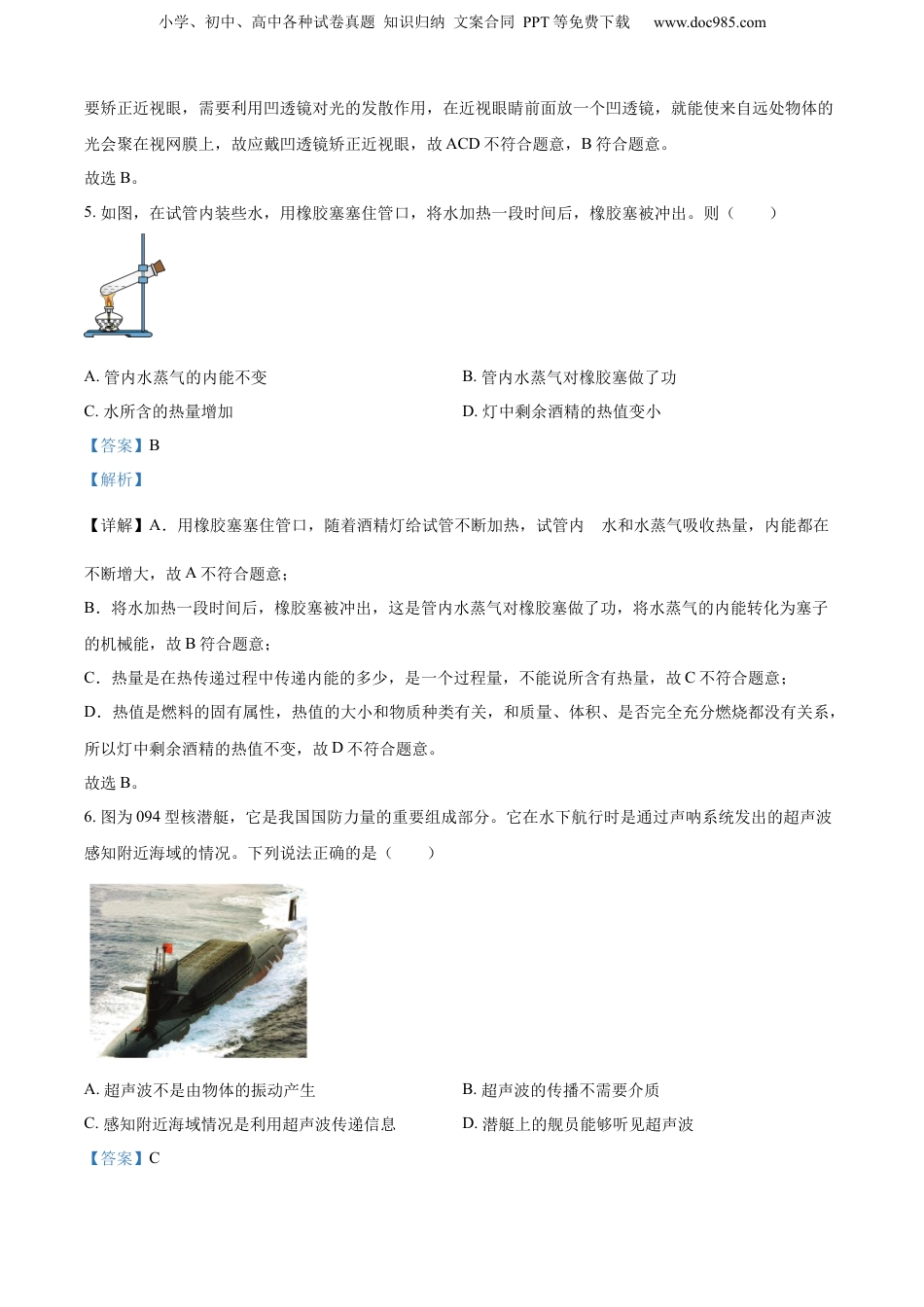 小学、初中、高中各种试卷真题 知识归纳 文案合同 PPT等免费下载 www.doc985.com

要矫正近视眼，需要利用凹透镜对光的发散作用，在近视眼睛前面放一个凹透镜，就能使来自远处物体的光会聚在视网膜上，故应戴凹透镜矫正近视眼，故ACD不符合题意，B符合题意。

故选B。

5. 如图，在试管内装些水，用橡胶塞塞住管口，将水加热一段时间后，橡胶塞被冲出。则（　　）

A. 管内水蒸气的内能不变

B. 管内水蒸气对橡胶塞做了功

C. 水所含的热量增加

D. 灯中剩余酒精的热值变小

【答案】B

【解析】

【详解】A．用橡胶塞塞住管口，随着酒精灯给试管不断加热，试管内　水和水蒸气吸收热量，内能都在不断增大，故A不符合题意；

B．将水加热一段时间后，橡胶塞被冲出，这是管内水蒸气对橡胶塞做了功，将水蒸气的内能转化为塞子的机械能，故B符合题意；

C．热量是在热传递过程中传递内能的多少，是一个过程量，不能说所含有热量，故C不符合题意；

D．热值是燃料的固有属性，热值的大小和物质种类有关，和质量、体积、是否完全充分燃烧都没有关系，所以灯中剩余酒精的热值不变，故D不符合题意。

故选B。

6. 图为094型核潜艇，它是我国国防力量的重要组成部分。它在水下航行时是通过声呐系统发出的超声波感知附近海域的情况。下列说法正确的是（　　）

A. 超声波不是由物体的振动产生

B. 超声波的传播不需要介质

C. 感知附近海域情况是利用超声波传递信息

D. 潜艇上的舰员能够听见超声波

【答案】C